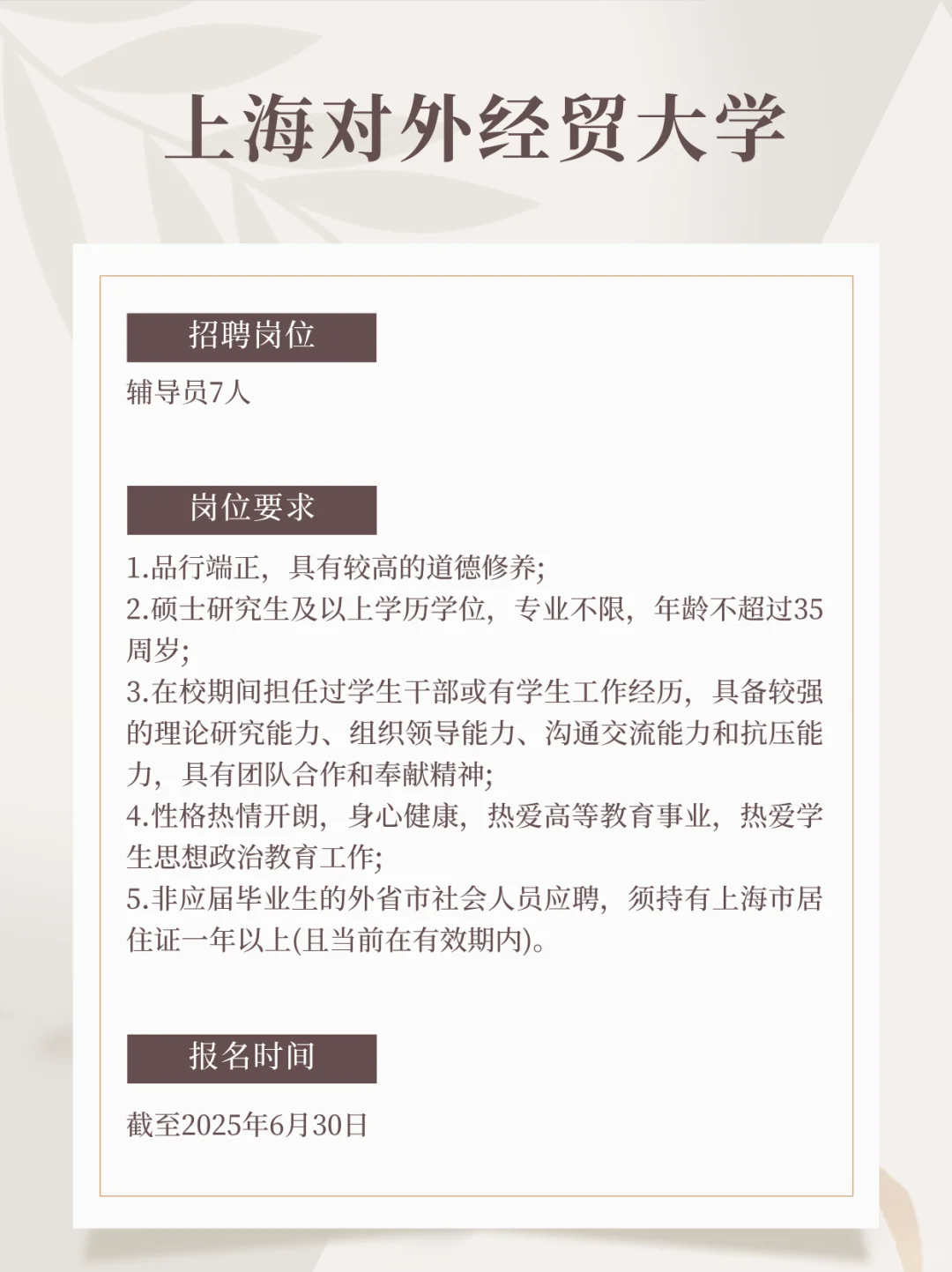 上海对外经贸大学

招聘岗位

辅导员7人

岗位要求

1.品行端正，具有较高的道德修养;
2.硕士研究生及以上学历学位，专业不限，年龄不超过35周岁;
3.在校期间担任过学生干部或有学生工作经历，具备较强的理论研究能力、组织领导能力、沟通交流能力和抗压能力，具有团队合作和奉献精神;
4.性格热情开朗，身心健康，热爱高等教育事业，热爱学生思想政治教育工作;
5.非应届毕业生的外省市社会人员应聘，须持有上海市居住证一年以上(且当前在有效期内)。

报名时间

截至2025年6月30日